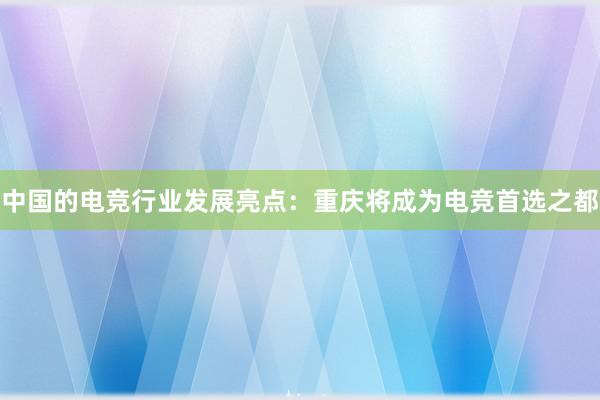 中国的电竞行业发展亮点：重庆将成为电竞首选之都